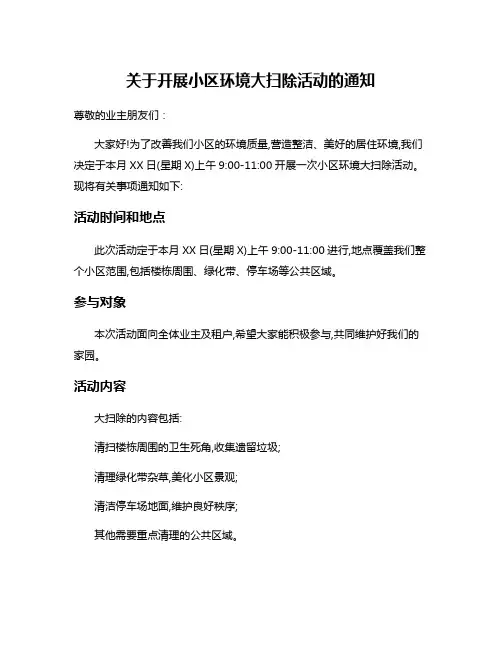 关于开展小区环境大扫除活动的通知

尊敬的业主朋友们：

大家好!为了改善我们小区的环境质量,营造整洁、美好的居住环境,我们决定于本月 XX 日(星期 X)上午 9:00-11:00 开展一次小区环境大扫除活动。现将有关事项通知如下:

活动时间和地点

此次活动定于本月 XX 日(星期 X)上午 9:00-11:00 进行,地点覆盖我们整个小区范围,包括楼栋周围、绿化带、停车场等公共区域。

参与对象

本次活动面向全体业主及租户,希望大家能积极参与,共同维护好我们的家园。

活动内容

大扫除的内容包括:

清扫楼栋周围的卫生死角,收集遗留垃圾;

清理绿化带杂草,美化小区景观;

清洁停车场地面,维护良好秩序;

其他需要重点清理的公共区域。